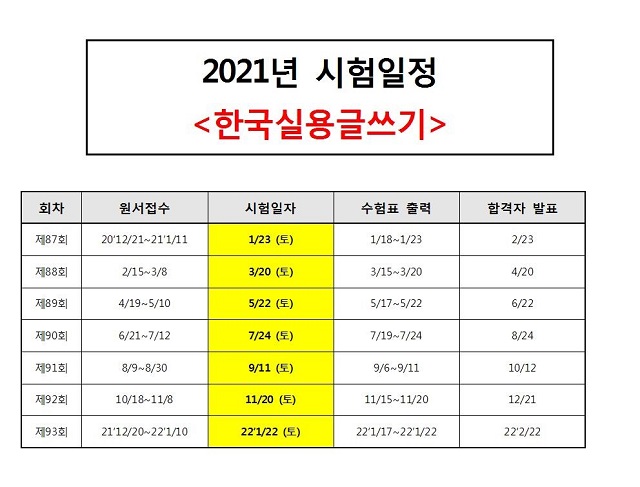 2021년 시험일정
<한국실용글쓰기>

| 회차 | 원서접수 | 시험일자 | 수험표 출력 | 합격자 발표 |
|---|---|---|---|---|
| 제87회 | 20'12/21~21'1/11 | 1/23 (토) | 1/18~1/23 | 2/23 |
| 제88회 | 2/15~3/8 | 3/20 (토) | 3/15~3/20 | 4/20 |
| 제89회 | 4/19~5/10 | 5/22 (토) | 5/17~5/22 | 6/22 |
| 제90회 | 6/21~7/12 | 7/24 (토) | 7/19~7/24 | 8/24 |
| 제91회 | 8/9~8/30 | 9/11 (토) | 9/6~9/11 | 10/12 |
| 제92회 | 10/18~11/8 | 11/20 (토) | 11/15~11/20 | 12/21 |
| 제93회 | 21'12/20~22'1/10 | 22'1/22 (토) | 22'1/17~22'1/22 | 22'2/22 |